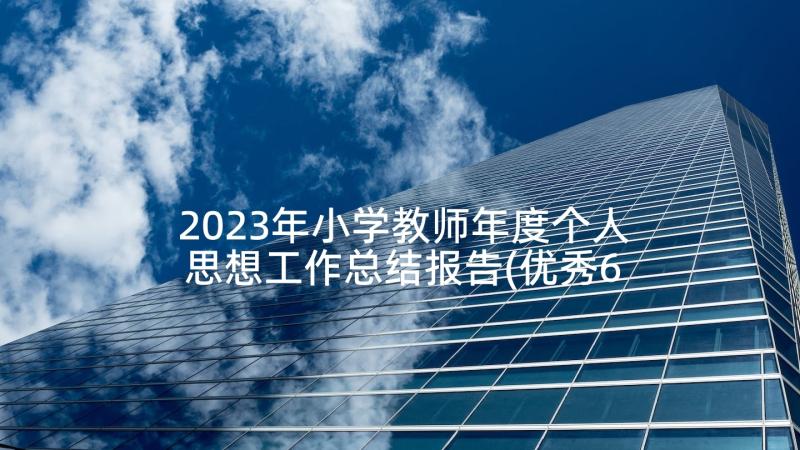 2023年小学教师年度个人思想工作总结报告(优秀6